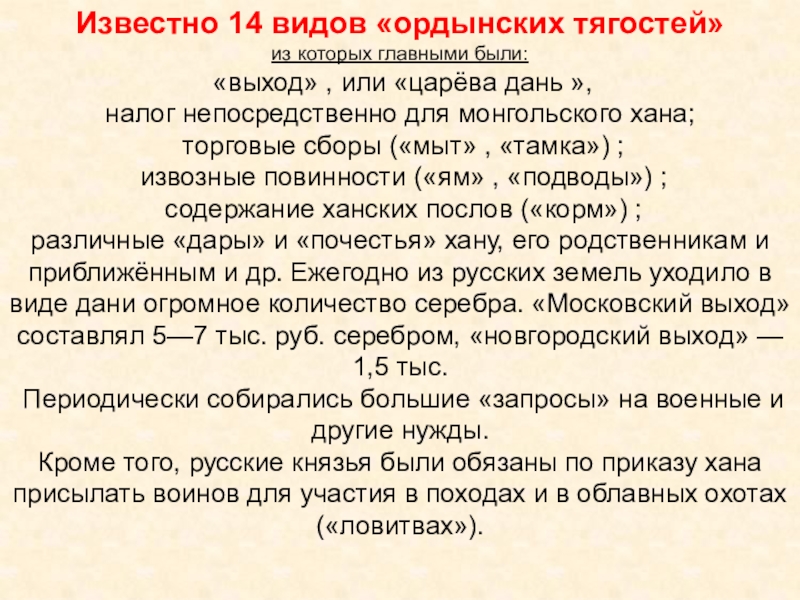 Известно 14 видов «ордынских тягостей»

из которых главными были:

«выход» , или «царёва дань »,
налог непосредственно для монгольского хана;
торговые сборы («мыт» , «тамка») ;
извозные повинности («ям» , «подводы») ;
содержание ханских послов («корм») ;
различные «дары» и «почестья» хану, его родственникам и приближённым и др. Ежегодно из русских земель уходило в виде дани огромное количество серебра. «Московский выход» составлял 5—7 тыс. руб. серебром, «новгородский выход» — 1,5 тыс.

Периодически собирались большие «запросы» на военные и другие нужды.

Кроме того, русские князья были обязаны по приказу хана присылать воинов для участия в походах и в облавных охотах («ловитвах»).